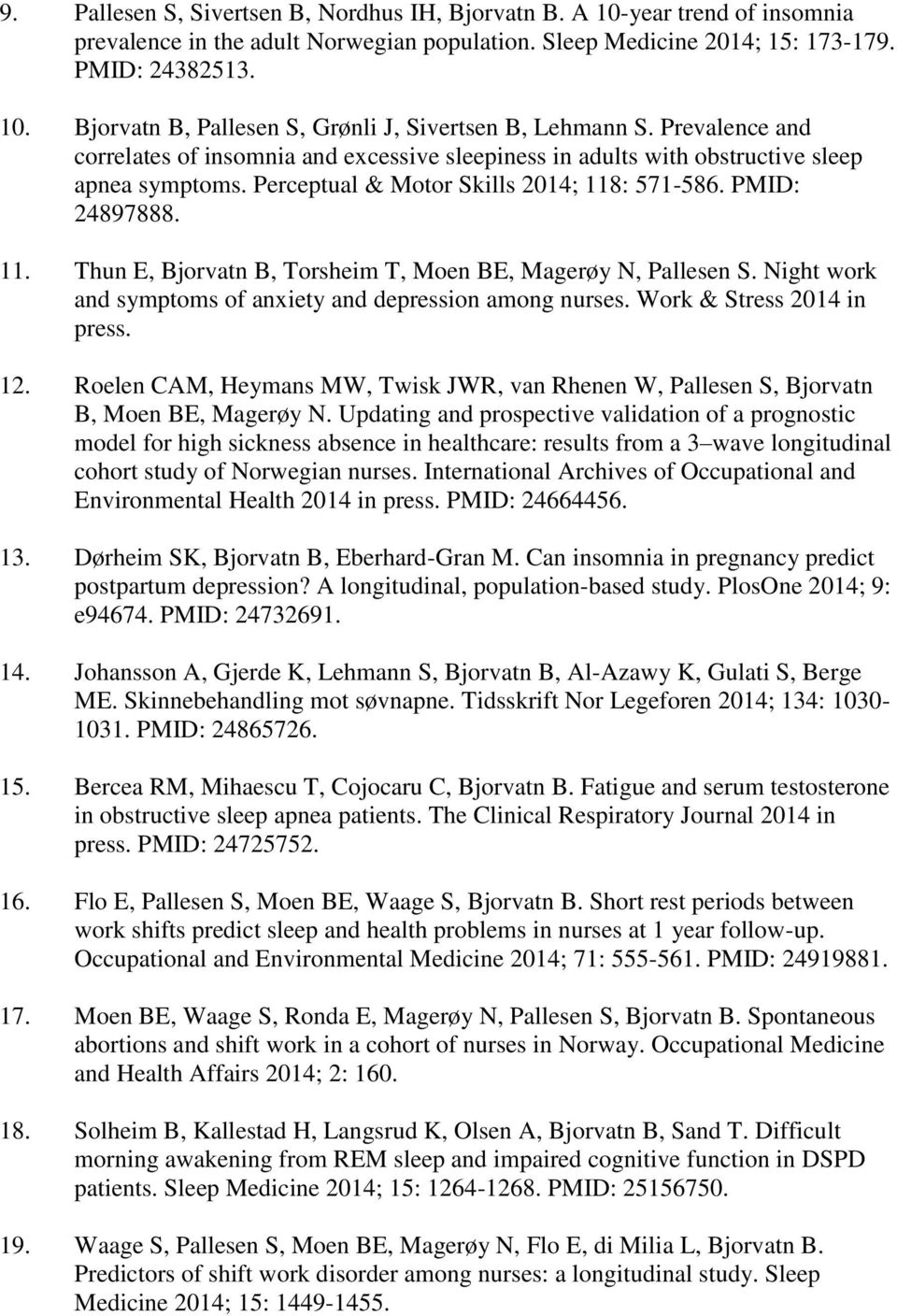 9. Pallesen S, Sivertsen B, Nordhus IH, Bjorvatn B. A 10-year trend of insomnia prevalence in the adult Norwegian population. Sleep Medicine 2014; 15: 173-179. PMID: 24382513.

10. Bjorvatn B, Pallesen S, Grønli J, Sivertsen B, Lehmann S. Prevalence and correlates of insomnia and excessive sleepiness in adults with obstructive sleep apnea symptoms. Perceptual & Motor Skills 2014; 118: 571-586. PMID: 24897888.

11. Thun E, Bjorvatn B, Torsheim T, Moen BE, Magerøy N, Pallesen S. Night work and symptoms of anxiety and depression among nurses. Work & Stress 2014 in press.

12. Roelen CAM, Heymans MW, Twisk JWR, van Rhenen W, Pallesen S, Bjorvatn B, Moen BE, Magerøy N. Updating and prospective validation of a prognostic model for high sickness absence in healthcare: results from a 3–wave longitudinal cohort study of Norwegian nurses. International Archives of Occupational and Environmental Health 2014 in press. PMID: 24664456.

13. Dørheim SK, Bjorvatn B, Eberhard-Gran M. Can insomnia in pregnancy predict postpartum depression? A longitudinal, population-based study. PlosOne 2014; 9: e94674. PMID: 24732691.

14. Johansson A, Gjerde K, Lehmann S, Bjorvatn B, Al-Azawy K, Gulati S, Berge ME. Skinnebehandling mot søvnapne. Tidsskrift Nor Legeforen 2014; 134: 1030-1031. PMID: 24865726.

15. Bercea RM, Mihaescu T, Cojocaru C, Bjorvatn B. Fatigue and serum testosterone in obstructive sleep apnea patients. The Clinical Respiratory Journal 2014 in press. PMID: 24725752.

16. Flo E, Pallesen S, Moen BE, Waage S, Bjorvatn B. Short rest periods between work shifts predict sleep and health problems in nurses at 1 year follow-up. Occupational and Environmental Medicine 2014; 71: 555-561. PMID: 24919881.

17. Moen BE, Waage S, Ronda E, Magerøy N, Pallesen S, Bjorvatn B. Spontaneous abortions and shift work in a cohort of nurses in Norway. Occupational Medicine and Health Affairs 2014; 2: 160.

18. Solheim B, Kallestad H, Langsrud K, Olsen A, Bjorvatn B, Sand T. Difficult morning awakening from REM sleep and impaired cognitive function in DSPD patients. Sleep Medicine 2014; 15: 1264-1268. PMID: 25156750.

19. Waage S, Pallesen S, Moen BE, Magerøy N, Flo E, di Milia L, Bjorvatn B. Predictors of shift work disorder among nurses: a longitudinal study. Sleep Medicine 2014; 15: 1449-1455.